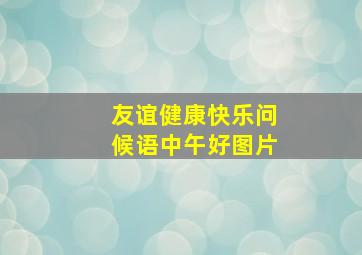 友谊健康快乐问候语中午好图片